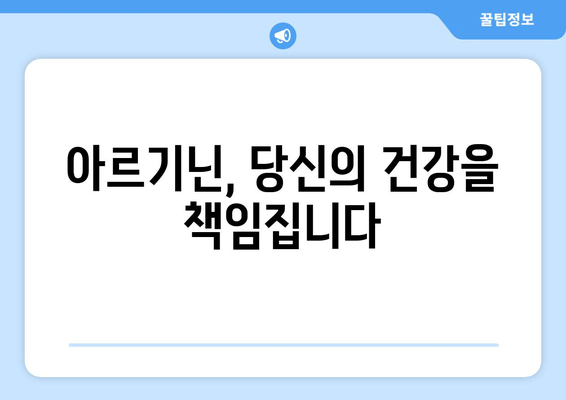 꿀팁정보

아르기닌, 당신의 건강을 책임집니다